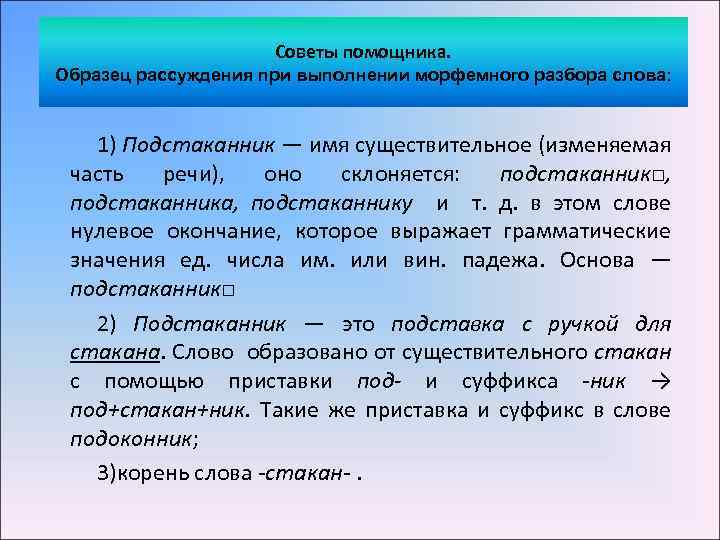 Советы помощника.
Образец рассуждения при выполнении морфемного разбора слова:

1) Подстаканник — имя существительное (изменяемая часть речи), оно склоняется: подстаканник□, подстаканника, подстаканнику и т. д. в этом слове нулевое окончание, которое выражает грамматические значения ед. числа им. или вин. падежа. Основа — подстаканник□

2) Подстаканник — это подставка с ручкой для стакана. Слово образовано от существительного стакан с помощью приставки под- и суффикса -ник → под+стакан+ник. Такие же приставка и суффикс в слове подоконник;

3)корень слова -стакан- .